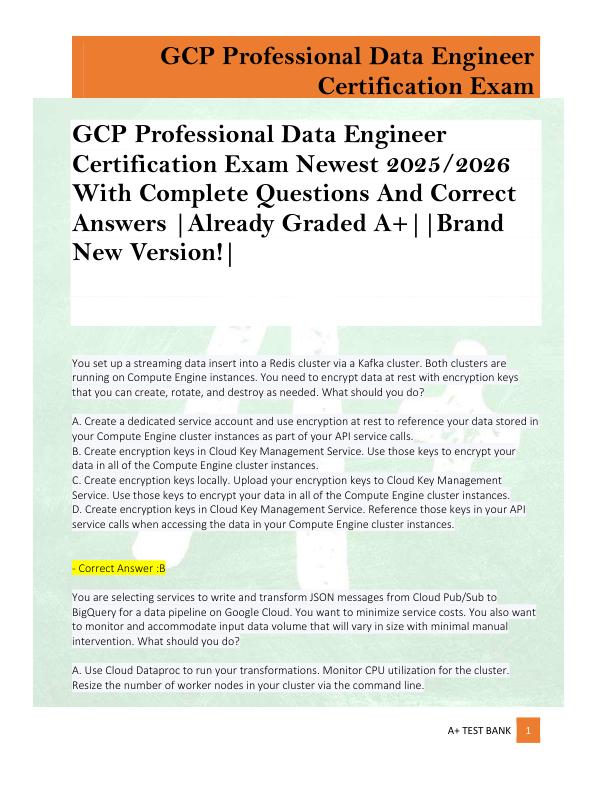 GCP Professional Data Engineer Certification Exam

GCP Professional Data Engineer Certification Exam Newest 2025/2026 With Complete Questions And Correct Answers |Already Graded A+||Brand New Version!|

You set up a streaming data insert into a Redis cluster via a Kafka cluster. Both clusters are running on Compute Engine instances. You need to encrypt data at rest with encryption keys that you can create, rotate, and destroy as needed. What should you do?

A. Create a dedicated service account and use encryption at rest to reference your data stored in your Compute Engine cluster instances as part of your API service calls.
B. Create encryption keys in Cloud Key Management Service. Use those keys to encrypt your data in all of the Compute Engine cluster instances.
C. Create encryption keys locally. Upload your encryption keys to Cloud Key Management Service. Use those keys to encrypt your data in all of the Compute Engine cluster instances.
D. Create encryption keys in Cloud Key Management Service. Reference those keys in your API service calls when accessing the data in your Compute Engine cluster instances.

- Correct Answer :B

You are selecting services to write and transform JSON messages from Cloud Pub/Sub to BigQuery for a data pipeline on Google Cloud. You want to minimize service costs. You also want to monitor and accommodate input data volume that will vary in size with minimal manual intervention. What should you do?

A. Use Cloud Dataproc to run your transformations. Monitor CPU utilization for the cluster. Resize the number of worker nodes in your cluster via the command line.

A+ TEST BANK 1